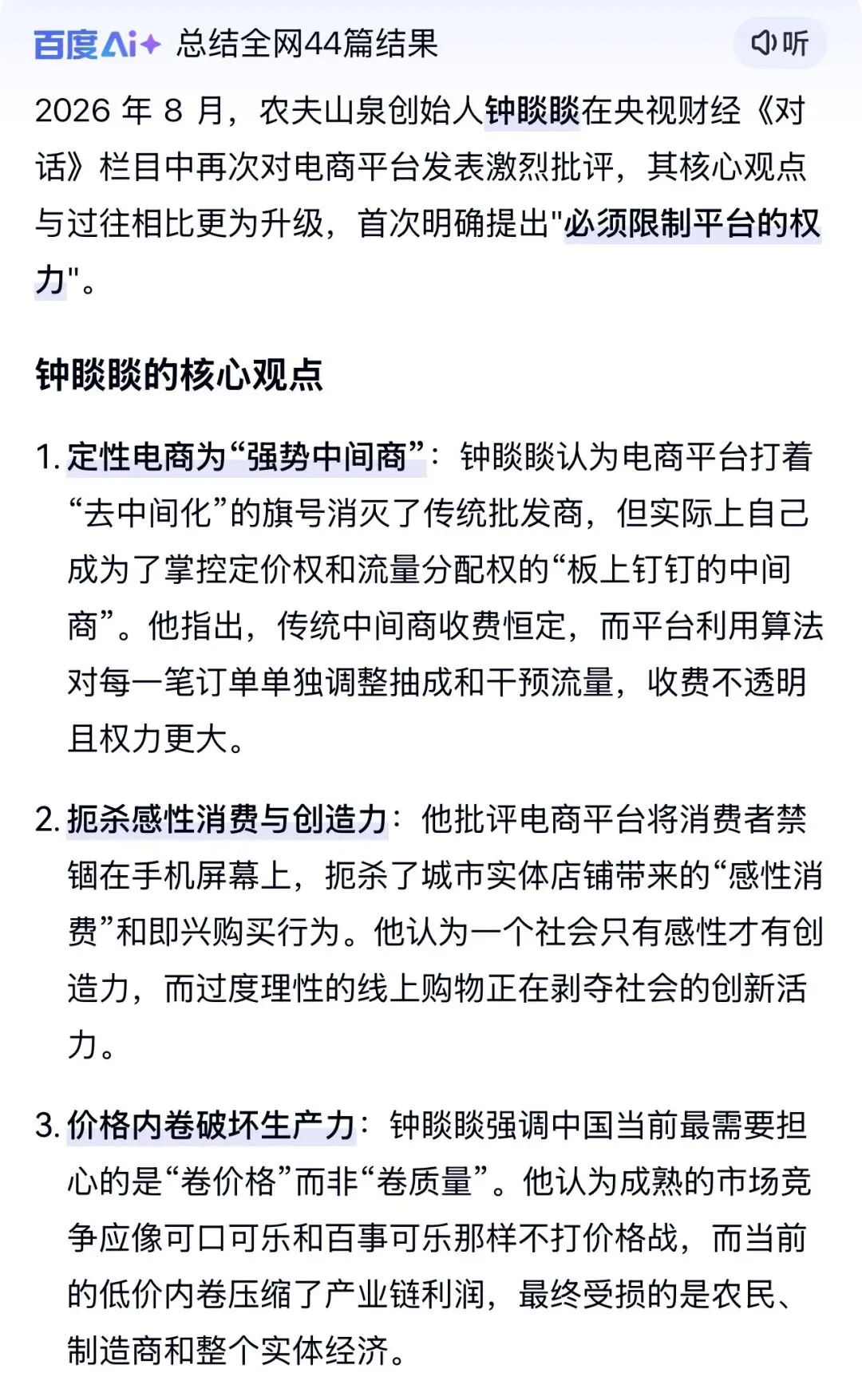 百度AI+ 总结全网44篇结果

听

2026 年 8 月，农夫山泉创始人钟睒睒在央视财经《对话》栏目中再次对电商平台发表激烈批评，其核心观点与过往相比更为升级，首次明确提出"必须限制平台的权力"。

钟睒睒的核心观点

1. 定性电商为“强势中间商”：钟睒睒认为电商平台打着“去中间化”的旗号消灭了传统批发商，但实际上自己成为了掌控定价权和流量分配权的“板上钉钉的中间商”。他指出，传统中间商收费恒定，而平台利用算法对每一笔订单单独调整抽成和干预流量，收费不透明且权力更大。

2. 扼杀感性消费与创造力：他批评电商平台将消费者禁锢在手机屏幕上，扼杀了城市实体店铺带来的“感性消费”和即兴购买行为。他认为一个社会只有感性才有创造力，而过度理性的线上购物正在剥夺社会的创新活力。

3. 价格内卷破坏生产力：钟睒睒强调中国当前最需要担心的是“卷价格”而非“卷质量”。他认为成熟的市场竞争应像可口可乐和百事可乐那样不打价格战，而当前的低价内卷压缩了产业链利润，最终受损的是农民、制造商和整个实体经济。